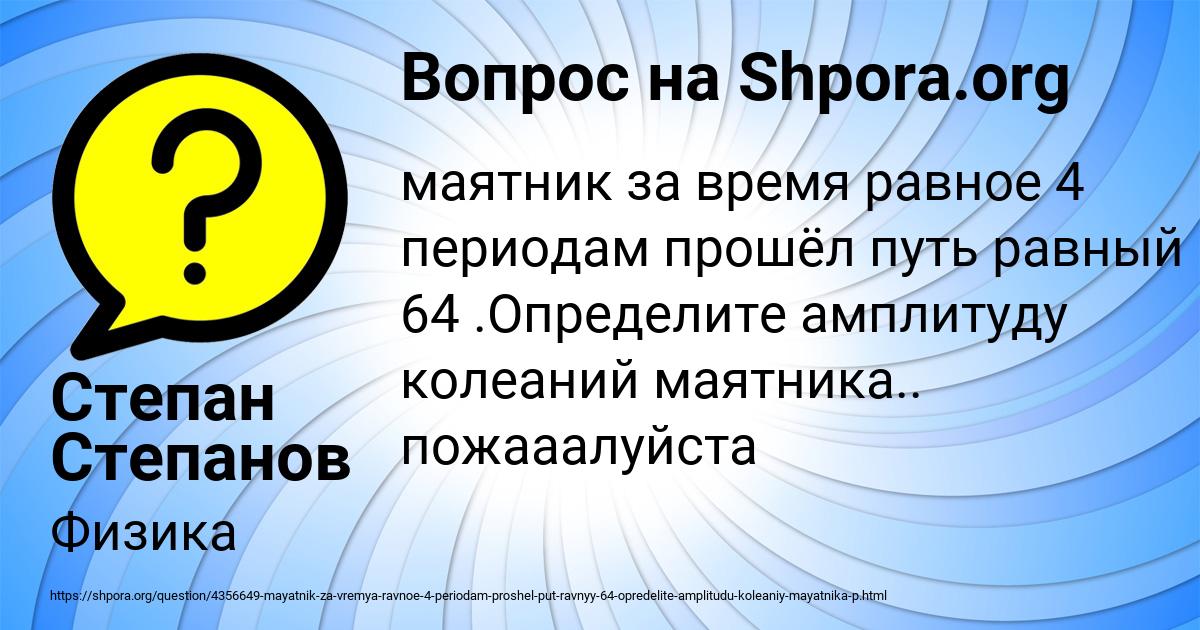 Вопрос на Shpora.org

маятник за время равное 4 периодам прошёл путь равный 64 .Определите амплитуду колеаний маятника.. пожааалуйста

Степан Степанов

Физика

https://shpora.org/question/4356649-mayatnik-za-vremya-ravnoe-4-periodam-proshel-put-ravnyy-64-opredelite-amplitudu-koleaniy-mayatnika-p.html